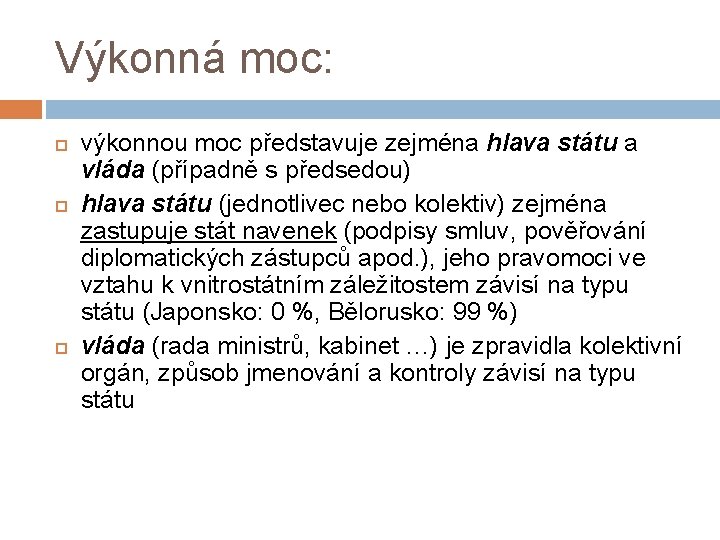 Výkonná moc:

výkonnou moc představuje zejména hlava státu a vláda (případně s předsedou)

hlava státu (jednotlivec nebo kolektiv) zejména zastupuje stát navenek (podpisy smluv, pověřování diplomatických zástupců apod.), jeho pravomoci ve vztahu k vnitrostátním záležitostem závisí na typu státu (Japonsko: 0 %, Bělorusko: 99 %)

vláda (rada ministrů, kabinet …) je zpravidla kolektivní orgán, způsob jmenování a kontroly závisí na typu státu